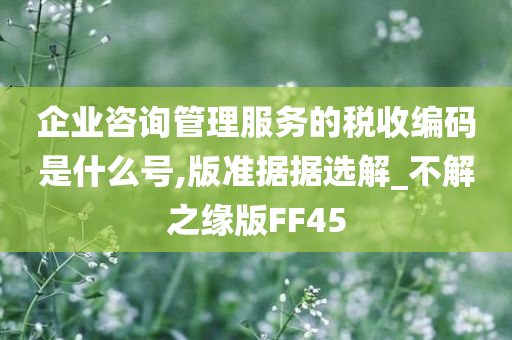 企业咨询管理服务的税收编码是什么号,版准据据选解_不解之缘版FF45